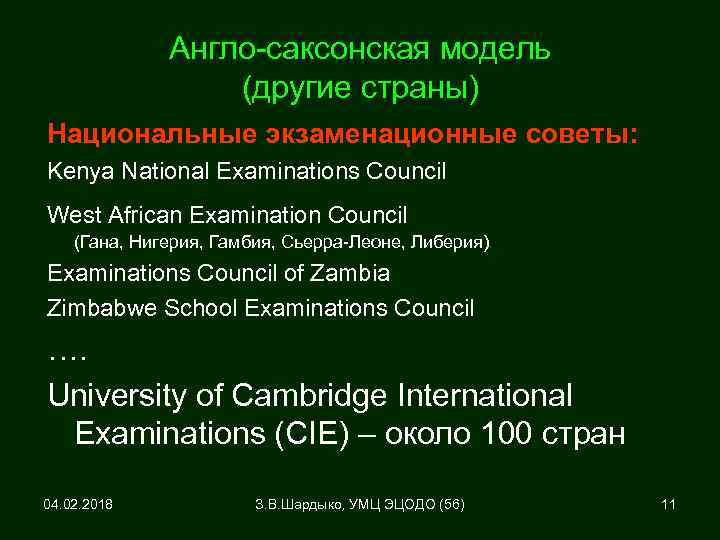 Англо-саксонская модель (другие страны)

Национальные экзаменационные советы:

Kenya National Examinations Council

West African Examination Council
(Гана, Нигерия, Гамбия, Сьерра-Леоне, Либерия)

Examinations Council of Zambia

Zimbabwe School Examinations Council

….

University of Cambridge International Examinations (CIE) – около 100 стран

04.02.2018

З.В.Шардыко, УМЦ ЭЦОДО (56)

11